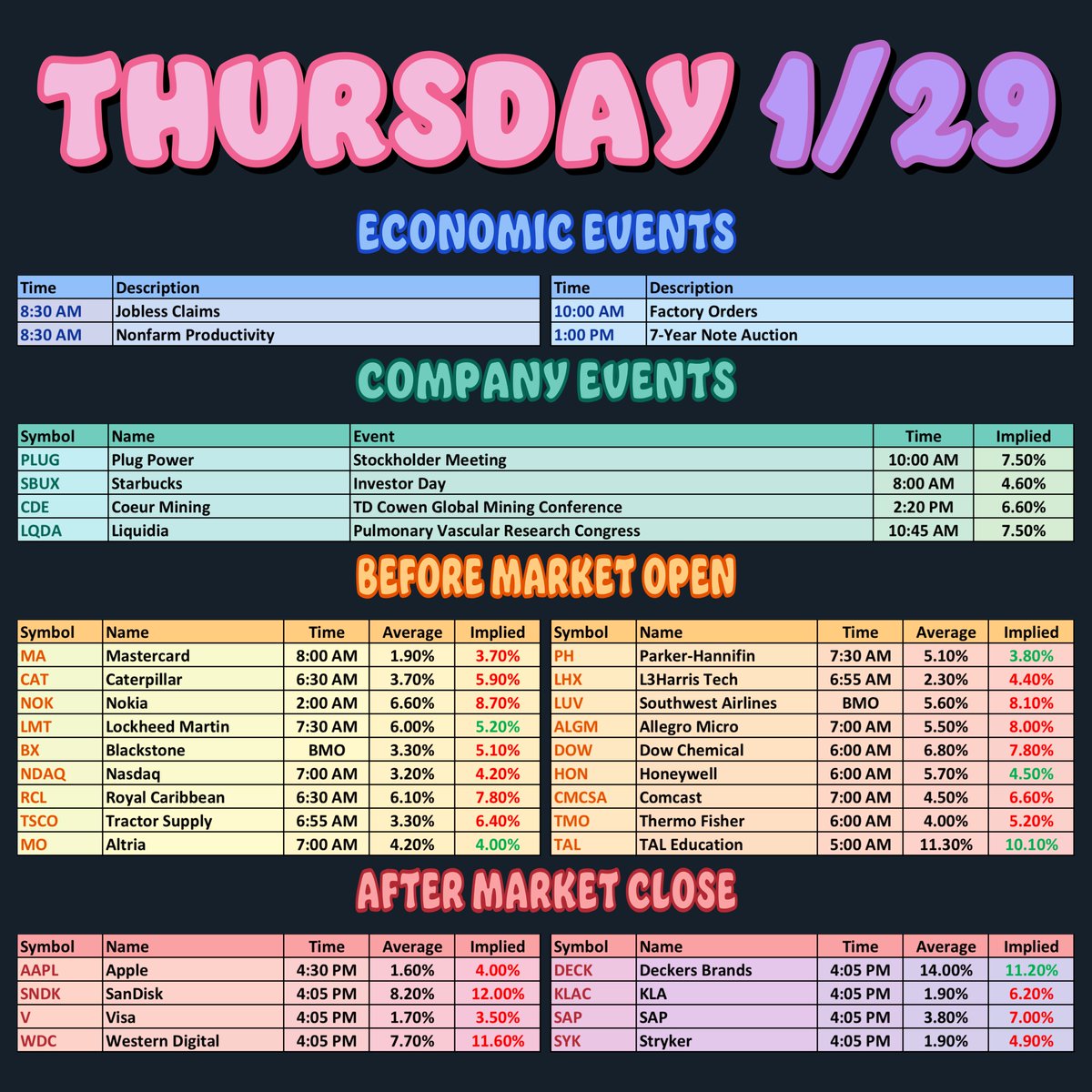 THURSDAY 1/29

ECONOMIC EVENTS

| Time | Description |
|---|---|
| 8:30 AM | Jobless Claims |
| 8:30 AM | Nonfarm Productivity |

| Time | Description |
|---|---|
| 10:00 AM | Factory Orders |
| 1:00 PM | 7-Year Note Auction |

COMPANY EVENTS

| Symbol | Name | Event | Time | Implied |
|---|---|---|---|---|
| PLUG | Plug Power | Stockholder Meeting | 10:00 AM | 7.50% |
| SBUX | Starbucks | Investor Day | 8:00 AM | 4.60% |
| CDE | Coeur Mining | TD Cowen Global Mining Conference | 2:20 PM | 6.60% |
| LQDA | Liquidia | Pulmonary Vascular Research Congress | 10:45 AM | 7.50% |

BEFORE MARKET OPEN

| Symbol | Name | Time | Average | Implied |
|---|---|---|---|---|
| MA | Mastercard | 8:00 AM | 1.90% | 3.70% |
| CAT | Caterpillar | 6:30 AM | 3.70% | 5.90% |
| NOK | Nokia | 2:00 AM | 6.60% | 8.70% |
| LMT | Lockheed Martin | 7:30 AM | 6.00% | 5.20% |
| BX | Blackstone | BMO | 3.30% | 5.10% |
| NDAQ | Nasdaq | 7:00 AM | 3.20% | 4.20% |
| RCL | Royal Caribbean | 6:30 AM | 6.10% | 7.80% |
| TSCO | Tractor Supply | 6:55 AM | 3.30% | 6.40% |
| MO | Altria | 7:00 AM | 4.20% | 4.00% |

| Symbol | Name | Time | Average | Implied |
|---|---|---|---|---|
| PH | Parker-Hannifin | 7:30 AM | 5.10% | 3.80% |
| LHX | L3Harris Tech | 6:55 AM | 2.30% | 4.40% |
| LUV | Southwest Airlines | BMO | 5.60% | 8.10% |
| ALGM | Allegro Micro | 7:00 AM | 5.50% | 8.00% |
| DOW | Dow Chemical | 6:00 AM | 6.80% | 7.80% |
| HON | Honeywell | 6:00 AM | 5.70% | 4.50% |
| CMCSA | Comcast | 7:00 AM | 4.50% | 6.60% |
| TMO | Thermo Fisher | 6:00 AM | 4.00% | 5.20% |
| TAL | TAL Education | 5:00 AM | 11.30% | 10.10% |

AFTER MARKET CLOSE

| Symbol | Name | Time | Average | Implied |
|---|---|---|---|---|
| AAPL | Apple | 4:30 PM | 1.60% | 4.00% |
| SNDK | SanDisk | 4:05 PM | 8.20% | 12.00% |
| V | Visa | 4:05 PM | 1.70% | 3.50% |
| WDC | Western Digital | 4:05 PM | 7.70% | 11.60% |

| Symbol | Name | Time | Average | Implied |
|---|---|---|---|---|
| DECK | Deckers Brands | 4:05 PM | 14.00% | 11.20% |
| KLAC | KLA | 4:05 PM | 1.90% | 6.20% |
| SAP | SAP | 4:05 PM | 3.80% | 7.00% |
| SYK | Stryker | 4:05 PM | 1.90% | 4.90% |